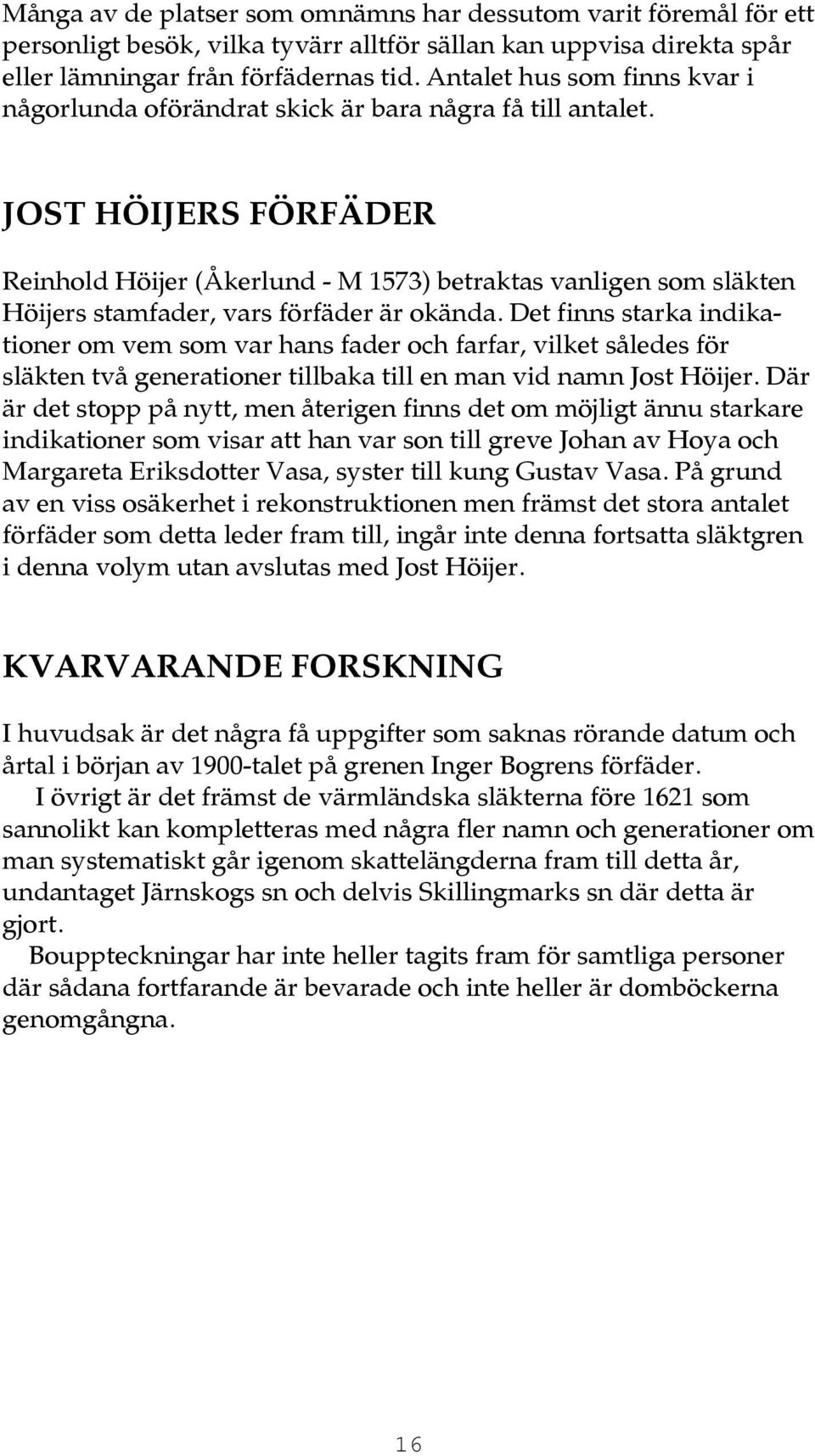 Många av de platser som omnämns har dessutom varit föremål för ett personligt besök, vilka tyvärr alltför sällan kan uppvisa direkta spår eller lämningar från förfädernas tid. Antalet hus som finns kvar i någorlunda oförändrat skick är bara några få till antalet.

JOST HÖIJERS FÖRFÄDER

Reinhold Höijer (Åkerlund - M 1573) betraktas vanligen som släkten Höijers stamfader, vars förfäder är okända. Det finns starka indikationer om vem som var hans fader och farfar, vilket således för släkten två generationer tillbaka till en man vid namn Jost Höijer. Där är det stopp på nytt, men återigen finns det om möjligt ännu starkare indikationer som visar att han var son till greve Johan av Hoya och Margareta Eriksdotter Vasa, syster till kung Gustav Vasa. På grund av en viss osäkerhet i rekonstruktionen men främst det stora antalet förfäder som detta leder fram till, ingår inte denna fortsatta släktgren i denna volym utan avslutas med Jost Höijer.

KVARVARANDE FORSKNING

I huvudsak är det några få uppgifter som saknas rörande datum och årtal i början av 1900-talet på grenen Inger Bogrens förfäder.

I övrigt är det främst de värmländska släkterna före 1621 som sannolikt kan kompletteras med några fler namn och generationer om man systematiskt går igenom skattelängderna fram till detta år, undantaget Järnskogs sn och delvis Skillingmarks sn där detta är gjort.

Bouppteckningar har inte heller tagits fram för samtliga personer där sådana fortfarande är bevarade och inte heller är domböckerna genomgångna.

16